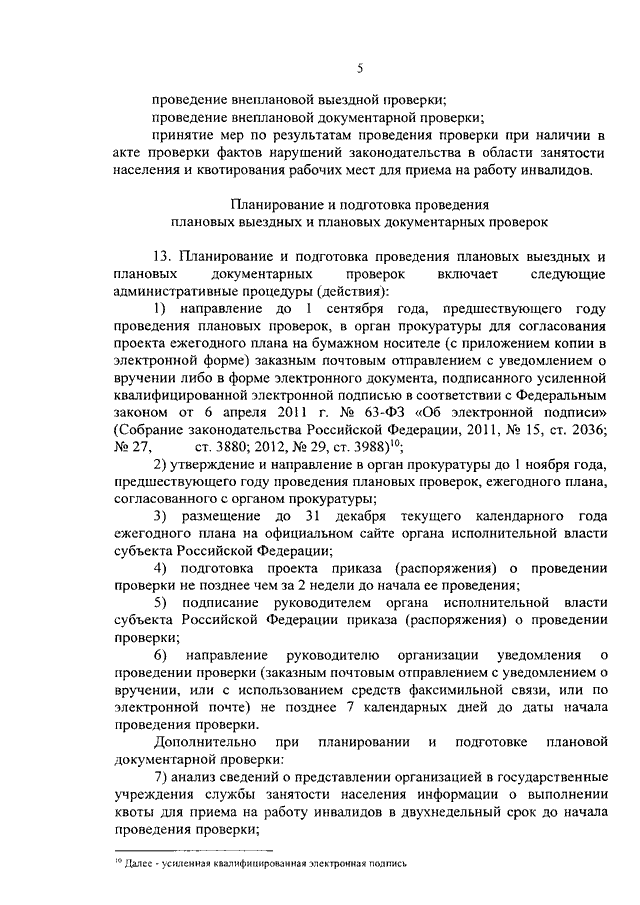 5

проведение внеплановой выездной проверки;

проведение внеплановой документарной проверки;

принятие мер по результатам проведения проверки при наличии в акте проверки фактов нарушений законодательства в области занятости населения и квотирования рабочих мест для приема на работу инвалидов.

Планирование и подготовка проведения плановых выездных и плановых документарных проверок

13. Планирование и подготовка проведения плановых выездных и плановых документарных проверок включает следующие административные процедуры (действия):

1) направление до 1 сентября года, предшествующего году проведения плановых проверок, в орган прокуратуры для согласования проекта ежегодного плана на бумажном носителе (с приложением копии в электронной форме) заказным почтовым отправлением с уведомлением о вручении либо в форме электронного документа, подписанного усиленной квалифицированной электронной подписью в соответствии с Федеральным законом от 6 апреля 2011 г. № 63-ФЗ «Об электронной подписи» (Собрание законодательства Российской Федерации, 2011, № 15, ст. 2036; № 27, ст. 3880; 2012, № 29, ст. 3988)$^{10}$;

2) утверждение и направление в орган прокуратуры до 1 ноября года, предшествующего году проведения плановых проверок, ежегодного плана, согласованного с органом прокуратуры;

3) размещение до 31 декабря текущего календарного года ежегодного плана на официальном сайте органа исполнительной власти субъекта Российской Федерации;

4) подготовка проекта приказа (распоряжения) о проведении проверки не позднее чем за 2 недели до начала ее проведения;

5) подписание руководителем органа исполнительной власти субъекта Российской Федерации приказа (распоряжения) о проведении проверки;

6) направление руководителю организации уведомления о проведении проверки (заказным почтовым отправлением с уведомлением о вручении, или с использованием средств факсимильной связи, или по электронной почте) не позднее 7 календарных дней до даты начала проведения проверки.

Дополнительно при планировании и подготовке плановой документарной проверки:

7) анализ сведений о представлении организацией в государственные учреждения службы занятости населения информации о выполнении квоты для приема на работу инвалидов в двухнедельный срок до начала проведения проверки;

$^{10}$ Далее - усиленная квалифицированная электронная подпись